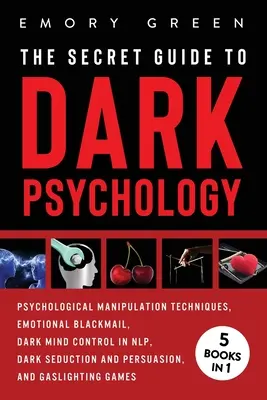 EMORY GREEN

THE SECRET GUIDE TO

DARK PSYCHOLOGY

PSYCHOLOGICAL MANIPULATION TECHNIQUES, EMOTIONAL BLACKMAIL, DARK MIND CONTROL IN NLP, DARK SEDUCTION AND PERSUASION, AND GASLIGHTING GAMES

5 BOOKS IN 1